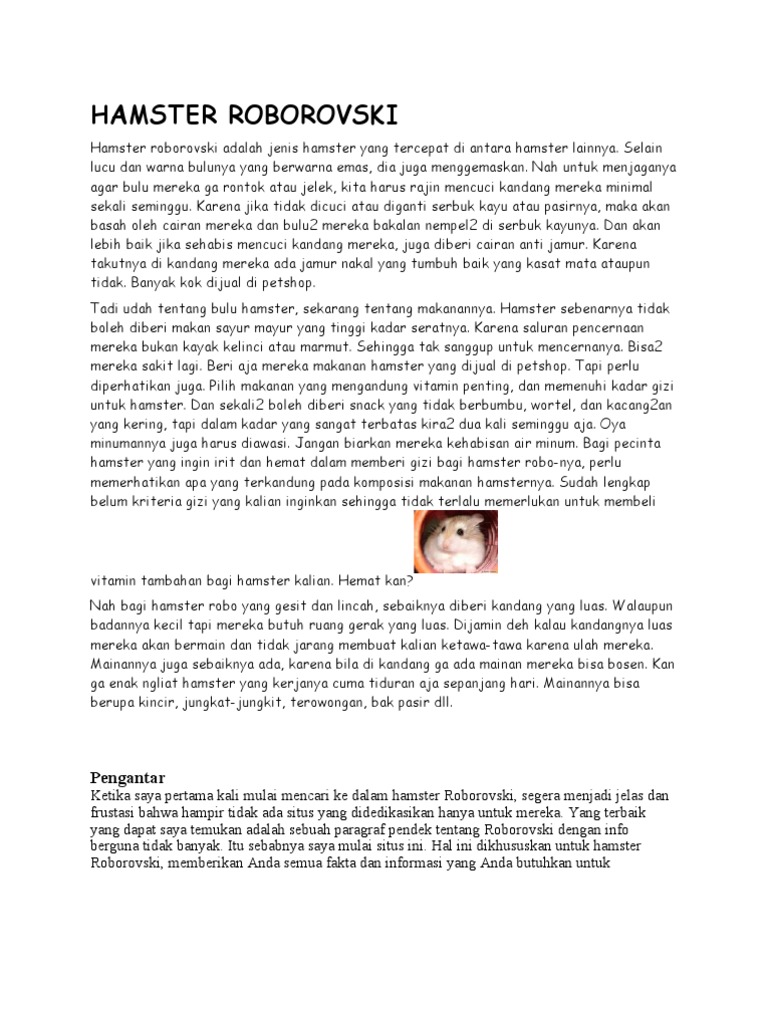 HAMSTER ROBOROVSKI

Hamster roborovski adalah jenis hamster yang tercepat di antara hamster lainnya. Selain lucu dan warna bulunya yang berwarna emas, dia juga menggemaskan. Nah untuk menjaganya agar bulu mereka ga rontok atau jelek, kita harus rajin mencuci kandang mereka minimal sekali seminggu. Karena jika tidak dicuci atau diganti serbuk kayu atau pasirnya, maka akan basah oleh cairan mereka dan bulu2 mereka bakalan nempel2 di serbuk kayunya. Dan akan lebih baik jika sehabis mencuci kandang mereka, juga diberi cairan anti jamur. Karena takutnya di kandang mereka ada jamur nakal yang tumbuh baik yang kasat mata ataupun tidak. Banyak kok dijual di petshop.

Tadi udah tentang bulu hamster, sekarang tentang makanannya. Hamster sebenarnya tidak boleh diberi makan sayur mayur yang tinggi kadar seratnya. Karena saluran pencernaan mereka bukan kayak kelinci atau marmut. Sehingga tak sanggup untuk mencernanya. Bisa2 mereka sakit lagi. Beri aja mereka makanan hamster yang dijual di petshop. Tapi perlu diperhatikan juga. Pilih makanan yang mengandung vitamin penting, dan memenuhi kadar gizi untuk hamster. Dan sekali2 boleh diberi snack yang tidak berbumbu, wortel, dan kacang2an yang kering, tapi dalam kadar yang sangat terbatas kira2 dua kali seminggu aja. Oya minumannya juga harus diawasi. Jangan biarkan mereka kehabisan air minum. Bagi pecinta hamster yang ingin irit dan hemat dalam memberi gizi bagi hamster robo-nya, perlu memerhatikan apa yang terkandung pada komposisi makanan hamsternya. Sudah lengkap belum kriteria gizi yang kalian inginkan sehingga tidak terlalu memerlukan untuk membeli vitamin tambahan bagi hamster kalian. Hemat kan?

Nah bagi hamster robo yang gesit dan lincah, sebaiknya diberi kandang yang luas. Walaupun badannya kecil tapi mereka butuh ruang gerak yang luas. Dijamin deh kalau kandangnya luas mereka akan bermain dan tidak jarang membuat kalian ketawa-tawa karena ulah mereka. Mainannya juga sebaiknya ada, karena bila di kandang ga ada mainan mereka bisa bosen. Kan ga enak ngliat hamster yang kerjanya cuma tiduran aja sepanjang hari. Mainannya bisa berupa kincir, jungkat-jungkit, terowongan, bak pasir dll.

Pengantar
Ketika saya pertama kali mulai mencari ke dalam hamster Roborovski, segera menjadi jelas dan frustasi bahwa hampir tidak ada situs yang didedikasikan hanya untuk mereka. Yang terbaik yang dapat saya temukan adalah sebuah paragraf pendek tentang Roborovski dengan info berguna tidak banyak. Itu sebabnya saya mulai situs ini. Hal ini dikhususkan untuk hamster Roborovski, memberikan Anda semua fakta dan informasi yang Anda butuhkan untuk